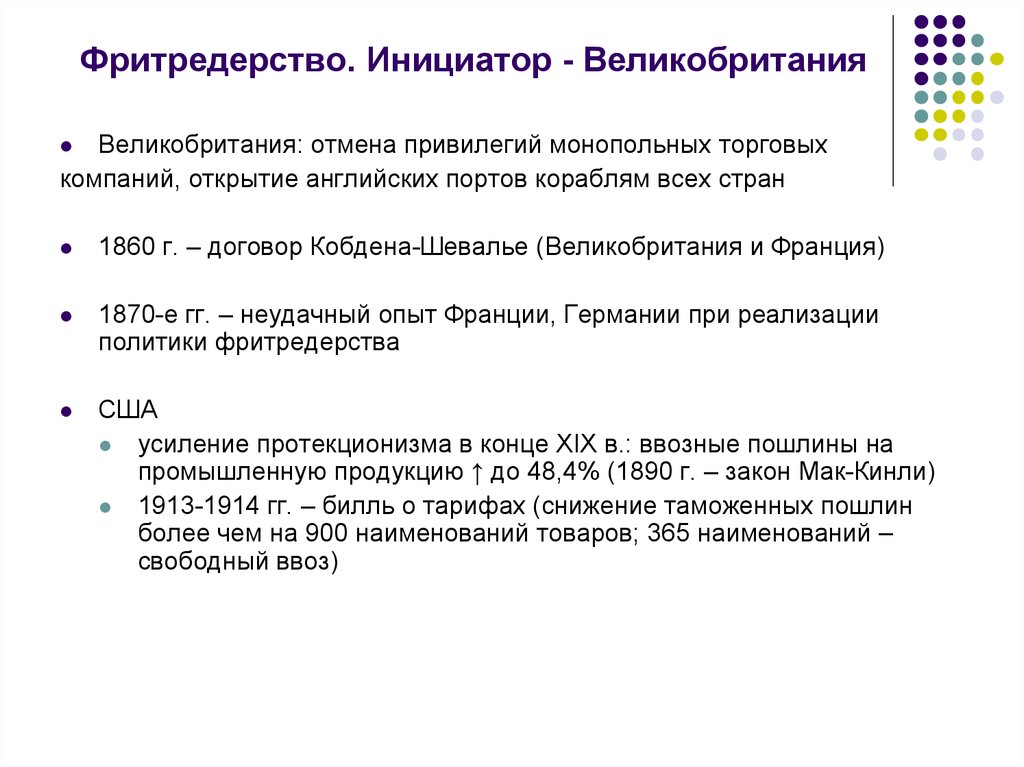 Фритредерство. Инициатор - Великобритания

Великобритания: отмена привилегий монопольных торговых компаний, открытие английских портов кораблям всех стран

1860 г. – договор Кобдена-Шевалье (Великобритания и Франция)

1870-е гг. – неудачный опыт Франции, Германии при реализации политики фритредерства

США

усиление протекционизма в конце XIX в.: ввозные пошлины на промышленную продукцию ↑ до 48,4% (1890 г. – закон Мак-Кинли)

1913-1914 гг. – билль о тарифах (снижение таможенных пошлин более чем на 900 наименований товаров; 365 наименований – свободный ввоз)